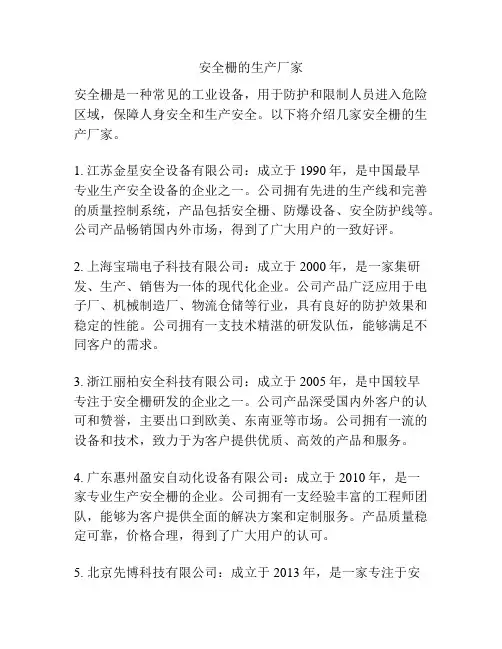 安全栅的生产厂家

安全栅是一种常见的工业设备，用于防护和限制人员进入危险区域，保障人身安全和生产安全。以下将介绍几家安全栅的生产厂家。

1. 江苏金星安全设备有限公司：成立于 1990 年，是中国最早专业生产安全设备的企业之一。公司拥有先进的生产线和完善的质量控制系统，产品包括安全栅、防爆设备、安全防护线等。公司产品畅销国内外市场，得到了广大用户的一致好评。

2. 上海宝瑞电子科技有限公司：成立于 2000 年，是一家集研发、生产、销售为一体的现代化企业。公司产品广泛应用于电子厂、机械制造厂、物流仓储等行业，具有良好的防护效果和稳定的性能。公司拥有一支技术精湛的研发队伍，能够满足不同客户的需求。

3. 浙江丽柏安全科技有限公司：成立于 2005 年，是中国较早专注于安全栅研发的企业之一。公司产品深受国内外客户的认可和赞誉，主要出口到欧美、东南亚等市场。公司拥有一流的设备和技术，致力于为客户提供优质、高效的产品和服务。

4. 广东惠州盈安自动化设备有限公司：成立于 2010 年，是一家专业生产安全栅的企业。公司拥有一支经验丰富的工程师团队，能够为客户提供全面的解决方案和定制服务。产品质量稳定可靠，价格合理，得到了广大用户的认可。

5. 北京先博科技有限公司：成立于 2013 年，是一家专注于安